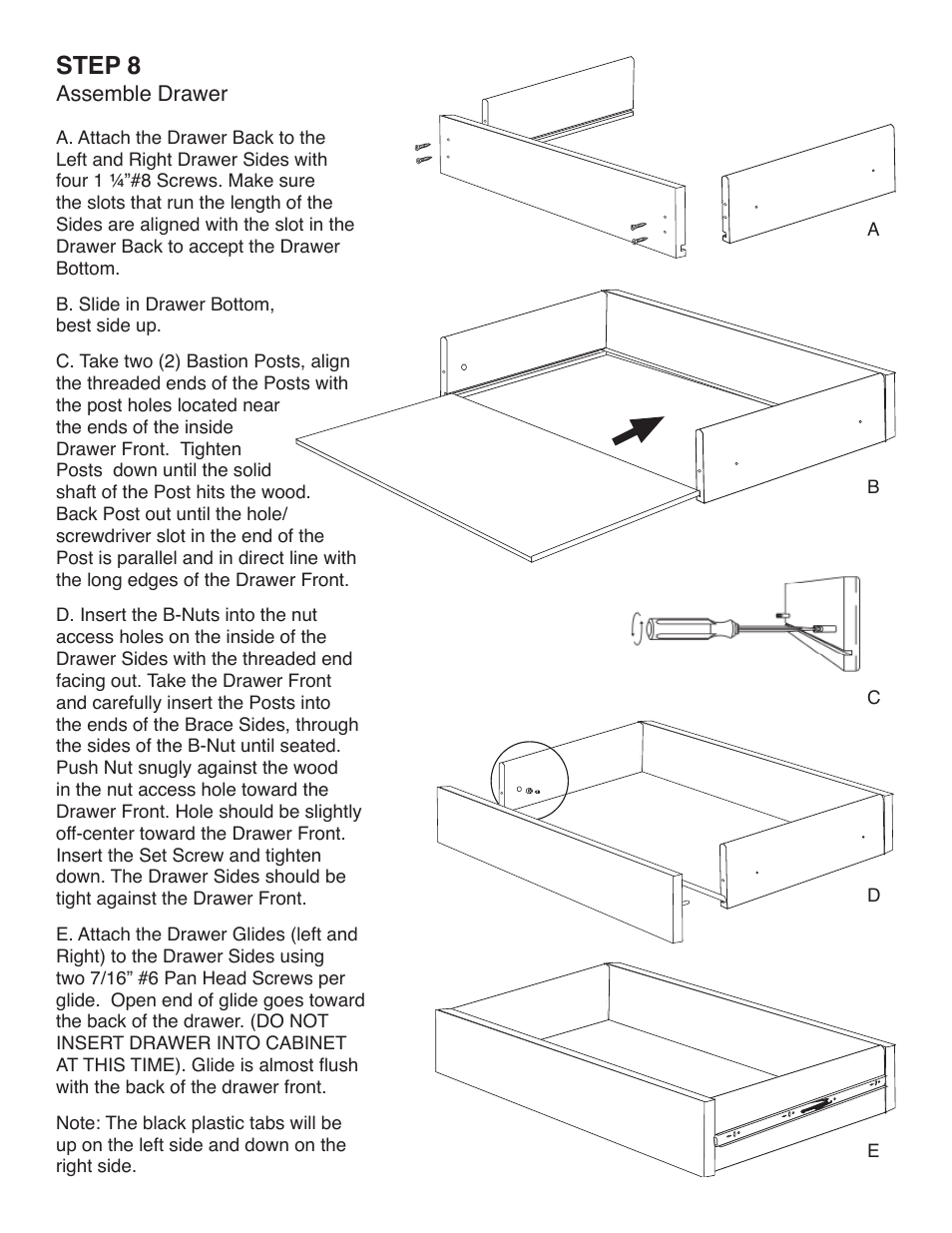 STEP 8
Assemble Drawer

A. Attach the Drawer Back to the Left and Right Drawer Sides with four 1 ¼”#8 Screws. Make sure the slots that run the length of the Sides are aligned with the slot in the Drawer Back to accept the Drawer Bottom.

B. Slide in Drawer Bottom, best side up.

C. Take two (2) Bastion Posts, align the threaded ends of the Posts with the post holes located near the ends of the inside Drawer Front. Tighten Posts down until the solid shaft of the Post hits the wood. Back Post out until the hole/ screwdriver slot in the end of the Post is parallel and in direct line with the long edges of the Drawer Front.

D. Insert the B-Nuts into the nut access holes on the inside of the Drawer Sides with the threaded end facing out. Take the Drawer Front and carefully insert the Posts into the ends of the Brace Sides, through the sides of the B-Nut until seated. Push Nut snugly against the wood in the nut access hole toward the Drawer Front. Hole should be slightly off-center toward the Drawer Front. Insert the Set Screw and tighten down. The Drawer Sides should be tight against the Drawer Front.

E. Attach the Drawer Glides (left and Right) to the Drawer Sides using two 7/16” #6 Pan Head Screws per glide. Open end of glide goes toward the back of the drawer. (DO NOT INSERT DRAWER INTO CABINET AT THIS TIME). Glide is almost flush with the back of the drawer front.

Note: The black plastic tabs will be up on the left side and down on the right side.

A

B

C

D

E